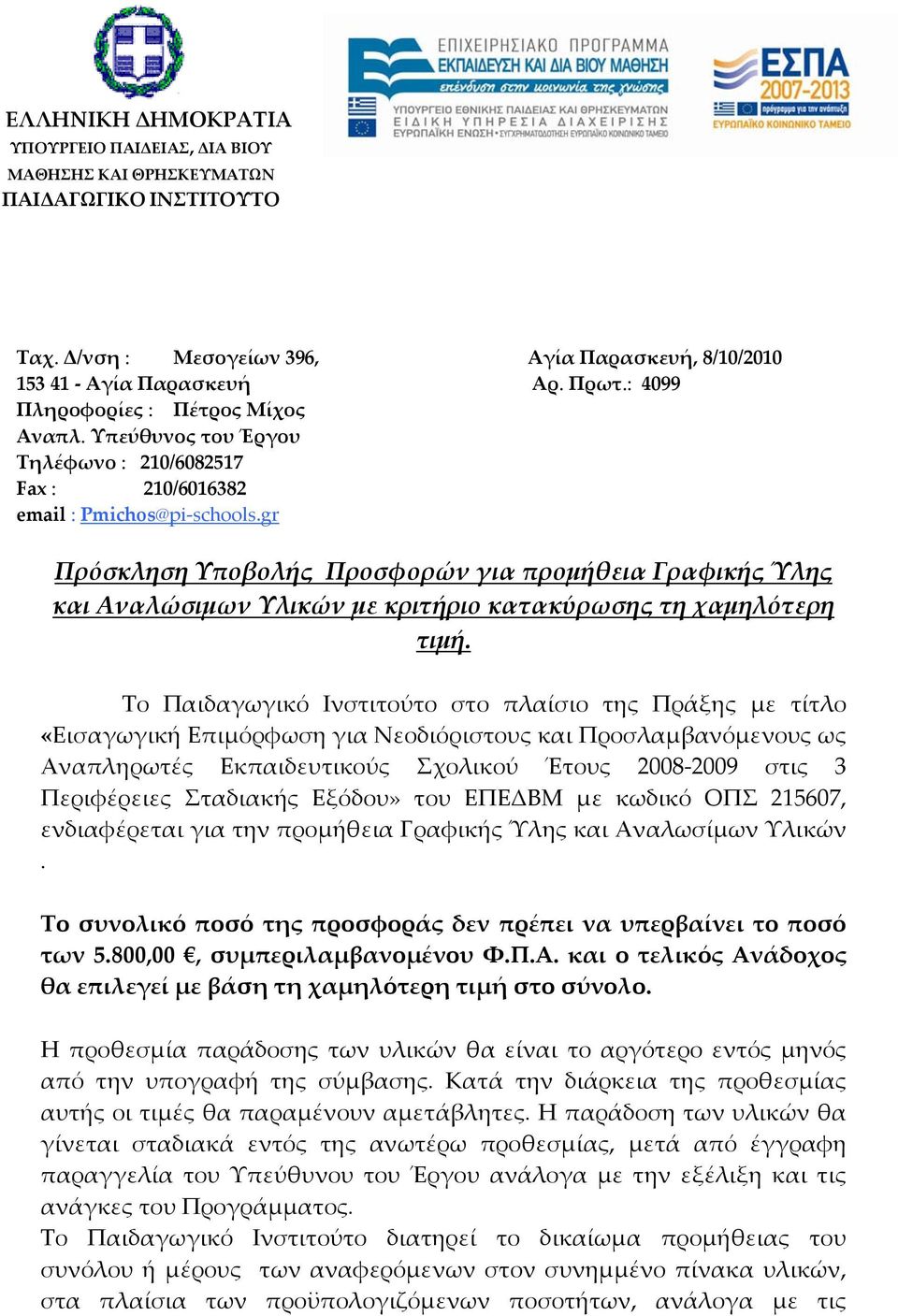 ΕΛΛΗΝΙΚΗ ΔΗΜΟΚΡΑΤΙΑ
ΥΠΟΥΡΓΕΙΟ ΠΑΙΔΕΙΑΣ, ΔΙΑ ΒΙΟΥ ΜΑΘΗΣΗΣ ΚΑΙ ΘΡΗΣΚΕΥΜΑΤΩΝ
ΠΑΙΔΑΓΩΓΙΚΟ ΙΝΣΤΙΤΟΥΤΟ

ΕΠΙΧΕΙΡΗΣΙΑΚΟ ΠΡΟΓΡΑΜΜΑ
ΕΚΠΑΙΔΕΥΣΗ ΚΑΙ ΔΙΑ ΒΙΟΥ ΜΑΘΗΣΗ
επένδυση στην κοινωνία της γνώσης
ΥΠΟΥΡΓΕΙΟ ΕΘΝΙΚΗΣ ΠΑΙΔΕΙΑΣ ΚΑΙ ΘΡΗΣΚΕΥΜΑΤΩΝ
ΕΙΔΙΚΗ ΥΠΗΡΕΣΙΑ ΔΙΑΧΕΙΡΙΣΗΣ
ΕΥΡΩΠΑΪΚΗ ΕΝΩΣΗ • ΣΥΓΧΡΗΜΑΤΟΔΟΤΗΣΗ ΕΥΡΩΠΑΪΚΟ ΚΟΙΝΩΝΙΚΟ ΤΑΜΕΙΟ

ΕΣΠΑ 2007-2013
πρόγραμμα για την ανάπτυξη
ΕΥΡΩΠΑΪΚΟ ΚΟΙΝΩΝΙΚΟ ΤΑΜΕΙΟ

Ταχ. Δ/νση : Μεσογείων 396,
153 41 - Αγία Παρασκευή
Πληροφορίες : Πέτρος Μίχος
Αναπλ. Υπεύθυνος του Έργου
Τηλέφωνο : 210/6082517
Fax : 210/6016382
email : Pmichos@pi-schools.gr

Αγία Παρασκευή, 8/10/2010
Αρ. Πρωτ.: 4099

Πρόσκληση Υποβολής Προσφορών για προμήθεια Γραφικής Ύλης και Αναλώσιμων Υλικών με κριτήριο κατακύρωσης τη χαμηλότερη τιμή.

Το Παιδαγωγικό Ινστιτούτο στο πλαίσιο της Πράξης με τίτλο «Εισαγωγική Επιμόρφωση για Νεοδιόριστους και Προσλαμβανόμενους ως Αναπληρωτές Εκπαιδευτικούς Σχολικού Έτους 2008-2009 στις 3 Περιφέρειες Σταδιακής Εξόδου» του ΕΠΕΔΒΜ με κωδικό ΟΠΣ 215607, ενδιαφέρεται για την προμήθεια Γραφικής Ύλης και Αναλωσίμων Υλικών .

Το συνολικό ποσό της προσφοράς δεν πρέπει να υπερβαίνει το ποσό των 5.800,00 €, συμπεριλαμβανομένου Φ.Π.Α. και ο τελικός Ανάδοχος θα επιλεγεί με βάση τη χαμηλότερη τιμή στο σύνολο.

Η προθεσμία παράδοσης των υλικών θα είναι το αργότερο εντός μηνός από την υπογραφή της σύμβασης. Κατά την διάρκεια της προθεσμίας αυτής οι τιμές θα παραμένουν αμετάβλητες. Η παράδοση των υλικών θα γίνεται σταδιακά εντός της ανωτέρω προθεσμίας, μετά από έγγραφη παραγγελία του Υπεύθυνου του Έργου ανάλογα με την εξέλιξη και τις ανάγκες του Προγράμματος.
Το Παιδαγωγικό Ινστιτούτο διατηρεί το δικαίωμα προμήθειας του συνόλου ή μέρους των αναφερόμενων στον συνημμένο πίνακα υλικών, στα πλαίσια των προϋπολογιζόμενων ποσοτήτων, ανάλογα με τις